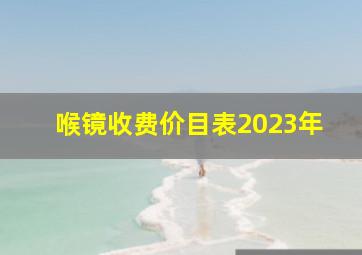 喉镜收费价目表2023年